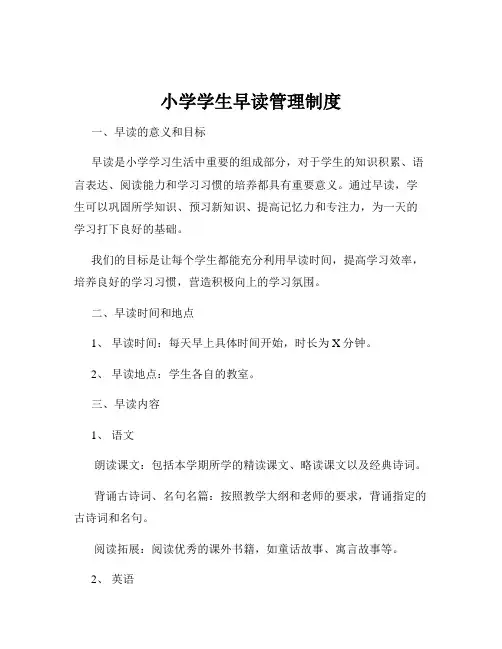 小学学生早读管理制度

一、早读的意义和目标

早读是小学学习生活中重要的组成部分，对于学生的知识积累、语言表达、阅读能力和学习习惯的培养都具有重要意义。通过早读，学生可以巩固所学知识、预习新知识、提高记忆力和专注力，为一天的学习打下良好的基础。

我们的目标是让每个学生都能充分利用早读时间，提高学习效率，培养良好的学习习惯，营造积极向上的学习氛围。

二、早读时间和地点

1、 早读时间：每天早上具体时间开始，时长为 X 分钟。

2、 早读地点：学生各自的教室。

三、早读内容

1、 语文

朗读课文：包括本学期所学的精读课文、略读课文以及经典诗词。

背诵古诗词、名句名篇：按照教学大纲和老师的要求，背诵指定的古诗词和名句。

阅读拓展：阅读优秀的课外书籍，如童话故事、寓言故事等。

2、 英语